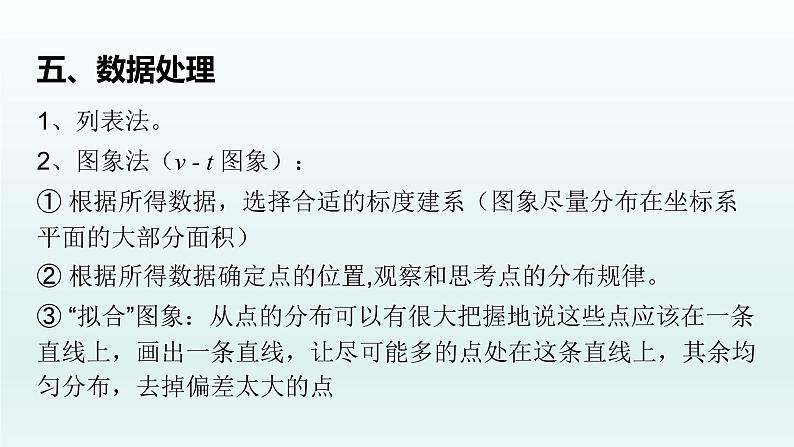 五、数据处理

1、列表法。

2、图象法（$v$ - $t$ 图象）：

① 根据所得数据，选择合适的标度建系（图象尽量分布在坐标系平面的大部分面积）

② 根据所得数据确定点的位置,观察和思考点的分布规律。

③ “拟合”图象：从点的分布可以有很大把握地说这些点应该在一条直线上，画出一条直线，让尽可能多的点处在这条直线上，其余均匀分布，去掉偏差太大的点